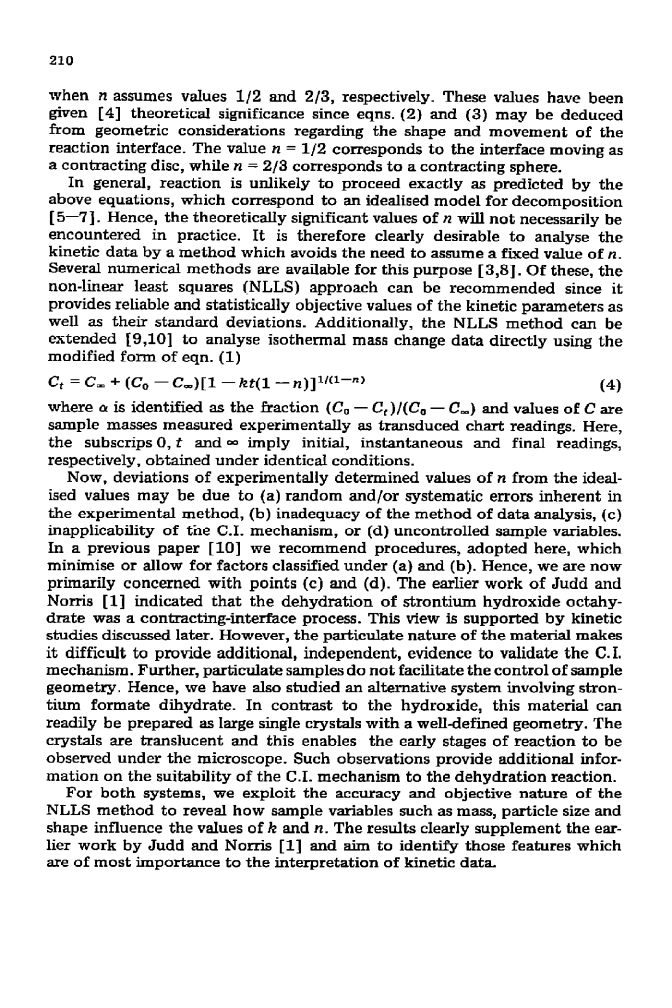 210

when $n$ assumes values 1/2 and 2/3, respectively. These values have been given [4] theoretical significance since eqns. (2) and (3) may be deduced from geometric considerations regarding the shape and movement of the reaction interface. The value $n = 1/2$ corresponds to the interface moving as a contracting disc, while $n = 2/3$ corresponds to a contracting sphere.

In general, reaction is unlikely to proceed exactly as predicted by the above equations, which correspond to an idealised model for decomposition [5—7]. Hence, the theoretically significant values of $n$ will not necessarily be encountered in practice. It is therefore clearly desirable to analyse the kinetic data by a method which avoids the need to assume a fixed value of $n$. Several numerical methods are available for this purpose [3,8]. Of these, the non-linear least squares (NLLS) approach can be recommended since it provides reliable and statistically objective values of the kinetic parameters as well as their standard deviations. Additionally, the NLLS method can be extended [9,10] to analyse isothermal mass change data directly using the modified form of eqn. (1)

$C_t = C_\infty + (C_0 - C_\infty)[1 - kt(1 - n)]^{1/(1-n)}$ (4)

where $\alpha$ is identified as the fraction $(C_0 - C_t)/(C_0 - C_\infty)$ and values of $C$ are sample masses measured experimentally as transduced chart readings. Here, the subscrips 0, $t$ and $\infty$ imply initial, instantaneous and final readings, respectively, obtained under identical conditions.

Now, deviations of experimentally determined values of $n$ from the idealised values may be due to (a) random and/or systematic errors inherent in the experimental method, (b) inadequacy of the method of data analysis, (c) inapplicability of the C.I. mechanism, or (d) uncontrolled sample variables. In a previous paper [10] we recommend procedures, adopted here, which minimise or allow for factors classified under (a) and (b). Hence, we are now primarily concerned with points (c) and (d). The earlier work of Judd and Norris [1] indicated that the dehydration of strontium hydroxide octahydrate was a contracting-interface process. This view is supported by kinetic studies discussed later. However, the particulate nature of the material makes it difficult to provide additional, independent, evidence to validate the C.I. mechanism. Further, particulate samples do not facilitate the control of sample geometry. Hence, we have also studied an alternative system involving strontium formate dihydrate. In contrast to the hydroxide, this material can readily be prepared as large single crystals with a well-defined geometry. The crystals are translucent and this enables the early stages of reaction to be observed under the microscope. Such observations provide additional information on the suitability of the C.I. mechanism to the dehydration reaction.

For both systems, we exploit the accuracy and objective nature of the NLLS method to reveal how sample variables such as mass, particle size and shape influence the values of $k$ and $n$. The results clearly supplement the earlier work by Judd and Norris [1] and aim to identify those features which are of most importance to the interpretation of kinetic data.